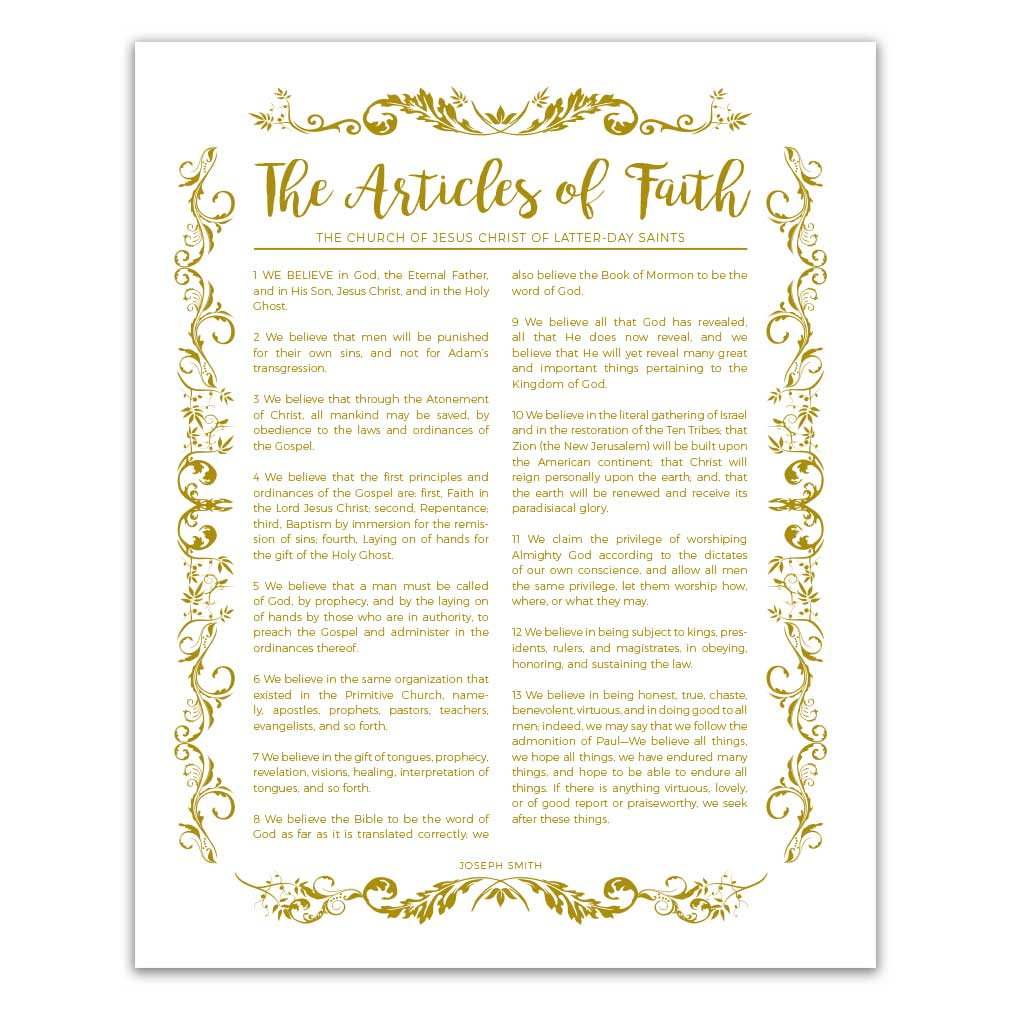 The Articles of Faith

THE CHURCH OF JESUS CHRIST OF LATTER-DAY SAINTS

1 WE BELIEVE in God, the Eternal Father, and in His Son, Jesus Christ, and in the Holy Ghost.

2 We believe that men will be punished for their own sins, and not for Adam's transgression.

3 We believe that through the Atonement of Christ, all mankind may be saved, by obedience to the laws and ordinances of the Gospel.

4 We believe that the first principles and ordinances of the Gospel are: first, Faith in the Lord Jesus Christ; second, Repentance; third, Baptism by immersion for the remission of sins; fourth, Laying on of hands for the gift of the Holy Ghost.

5 We believe that a man must be called of God, by prophecy, and by the laying on of hands by those who are in authority, to preach the Gospel and administer in the ordinances thereof.

6 We believe in the same organization that existed in the Primitive Church, namely, apostles, prophets, pastors, teachers, evangelists, and so forth.

7 We believe in the gift of tongues, prophecy, revelation, visions, healing, interpretation of tongues, and so forth.

8 We believe the Bible to be the word of God as far as it is translated correctly; we also believe the Book of Mormon to be the word of God.

9 We believe all that God has revealed, all that He does now reveal, and we believe that He will yet reveal many great and important things pertaining to the Kingdom of God.

10 We believe in the literal gathering of Israel and in the restoration of the Ten Tribes; that Zion (the New Jerusalem) will be built upon the American continent; that Christ will reign personally upon the earth; and, that the earth will be renewed and receive its paradisiacal glory.

11 We claim the privilege of worshiping Almighty God according to the dictates of our own conscience, and allow all men the same privilege, let them worship how, where, or what they may.

12 We believe in being subject to kings, presidents, rulers, and magistrates, in obeying, honoring, and sustaining the law.

13 We believe in being honest, true, chaste, benevolent, virtuous, and in doing good to all men; indeed, we may say that we follow the admonition of Paul—We believe all things, we hope all things, we have endured many things, and hope to be able to endure all things. If there is anything virtuous, lovely, or of good report or praiseworthy, we seek after these things.

JOSEPH SMITH